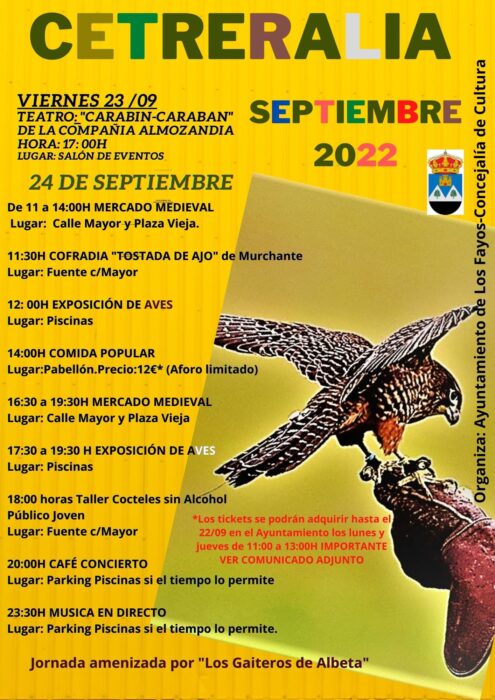 CETRERALIA

VIERNES 23 /09
TEATRO: "CARABIN-CARABAN"
DE LA COMPAÑIA ALMOZANDIA
HORA: 17: 00H
LUGAR: SALÓN DE EVENTOS

SEPTIEMBRE
2022

24 DE SEPTIEMBRE

De 11 a 14:00H MERCADO MEDIEVAL
Lugar: Calle Mayor y Plaza Vieja.

11:30H COFRADIA "TOSTADA DE AJO" de Murchante
Lugar: Fuente c/Mayor

12: 00H EXPOSICIÓN DE AVES
Lugar: Piscinas

14:00H COMIDA POPULAR
Lugar:Pabellón.Precio:12€* (Aforo limitado)

16:30 a 19:30H MERCADO MEDIEVAL
Lugar: Calle Mayor y Plaza Vieja

17:30 a 19:30 H EXPOSICIÓN DE AVES
Lugar: Piscinas

18:00 horas Taller Cocteles sin Alcohol
Público Joven
Lugar: Fuente c/Mayor

*Los tickets se podrán adquirir hasta el 22/09 en el Ayuntamiento los lunes y jueves de 11:00 a 13:00H IMPORTANTE VER COMUNICADO ADJUNTO

20:00H CAFÉ CONCIERTO
Lugar: Parking Piscinas si el tiempo lo permite

23:30H MUSICA EN DIRECTO
Lugar: Parking Piscinas si el tiempo lo permite.

Jornada amenizada por "Los Gaiteros de Albeta"

Organiza: Ayuntamiento de Los Fayos-Concejalía de Cultura